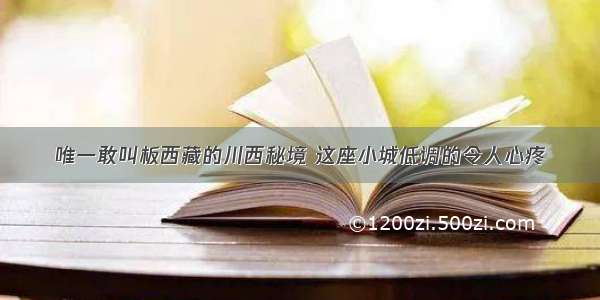 唯一敢叫板西藏的川西秘境 这座小城低调的令人心疼

©1200zi.500zi.com